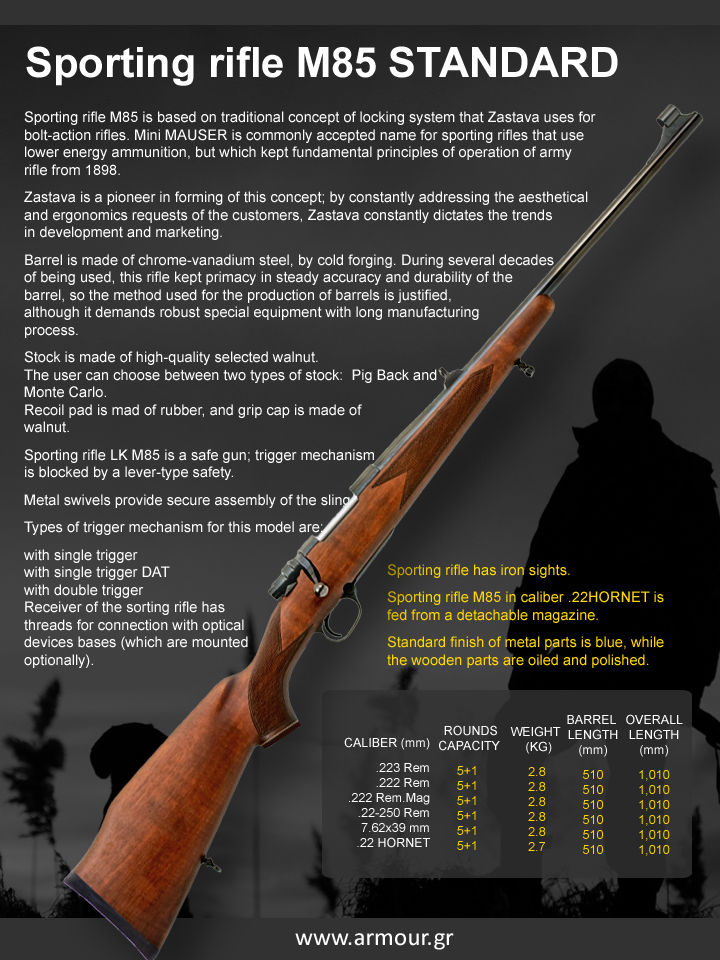 Sporting rifle M85 STANDARD

Sporting rifle M85 is based on traditional concept of locking system that Zastava uses for bolt-action rifles. Mini MAUSER is commonly accepted name for sporting rifles that use lower energy ammunition, but which kept fundamental principles of operation of army rifle from 1898.

Zastava is a pioneer in forming of this concept; by constantly addressing the aesthetical and ergonomics requests of the customers, Zastava constantly dictates the trends in development and marketing.

Barrel is made of chrome-vanadium steel, by cold forging. During several decades of being used, this rifle kept primacy in steady accuracy and durability of the barrel, so the method used for the production of barrels is justified, although it demands robust special equipment with long manufacturing process.

Stock is made of high-quality selected walnut.
The user can choose between two types of stock: Pig Back and Monte Carlo.
Recoil pad is mad of rubber, and grip cap is made of walnut.

Sporting rifle LK M85 is a safe gun; trigger mechanism is blocked by a lever-type safety.

Metal swivels provide secure assembly of the sling.

Types of trigger mechanism for this model are:

with single trigger
with single trigger DAT
with double trigger
Receiver of the sorting rifle has threads for connection with optical devices bases (which are mounted optionally).

Sporting rifle has iron sights.

Sporting rifle M85 in caliber .22HORNET is fed from a detachable magazine.

Standard finish of metal parts is blue, while the wooden parts are oiled and polished.

| CALIBER (mm) | ROUNDS CAPACITY | WEIGHT (KG) | BARREL LENGTH (mm) | OVERALL LENGTH (mm) |
|---|---|---|---|---|
| .223 Rem | 5+1 | 2.8 | 510 | 1,010 |
| .222 Rem | 5+1 | 2.8 | 510 | 1,010 |
| .222 Rem.Mag | 5+1 | 2.8 | 510 | 1,010 |
| .22-250 Rem | 5+1 | 2.8 | 510 | 1,010 |
| 7.62x39 mm | 5+1 | 2.8 | 510 | 1,010 |
| .22 HORNET | 5+1 | 2.7 | 510 | 1,010 |

www.armour.gr